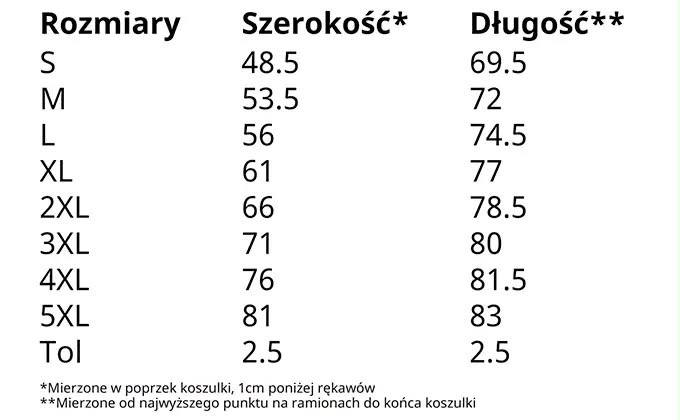 | Rozmiary | Szerokość* | Długość** |
|---|---|---|
| S | 48.5 | 69.5 |
| M | 53.5 | 72 |
| L | 56 | 74.5 |
| XL | 61 | 77 |
| 2XL | 66 | 78.5 |
| 3XL | 71 | 80 |
| 4XL | 76 | 81.5 |
| 5XL | 81 | 83 |
| Tol | 2.5 | 2.5 |

*Mierzone w poprzek koszulki, 1cm poniżej rękawów
**Mierzone od najwyższego punktu na ramionach do końca koszulki